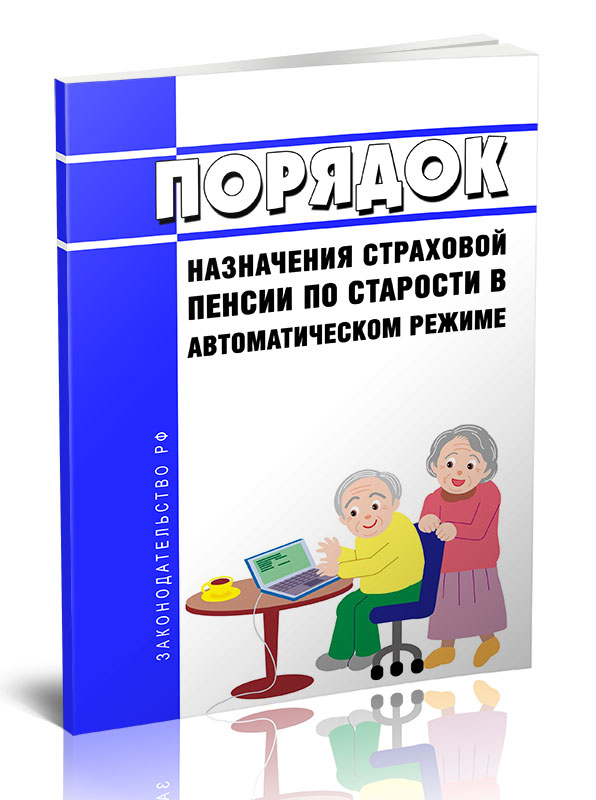 ПОРЯДОК

НАЗНАЧЕНИЯ СТРАХОВОЙ ПЕНСИИ ПО СТАРОСТИ В АВТОМАТИЧЕСКОМ РЕЖИМЕ

ЗАКОНОДАТЕЛЬСТВО РФ